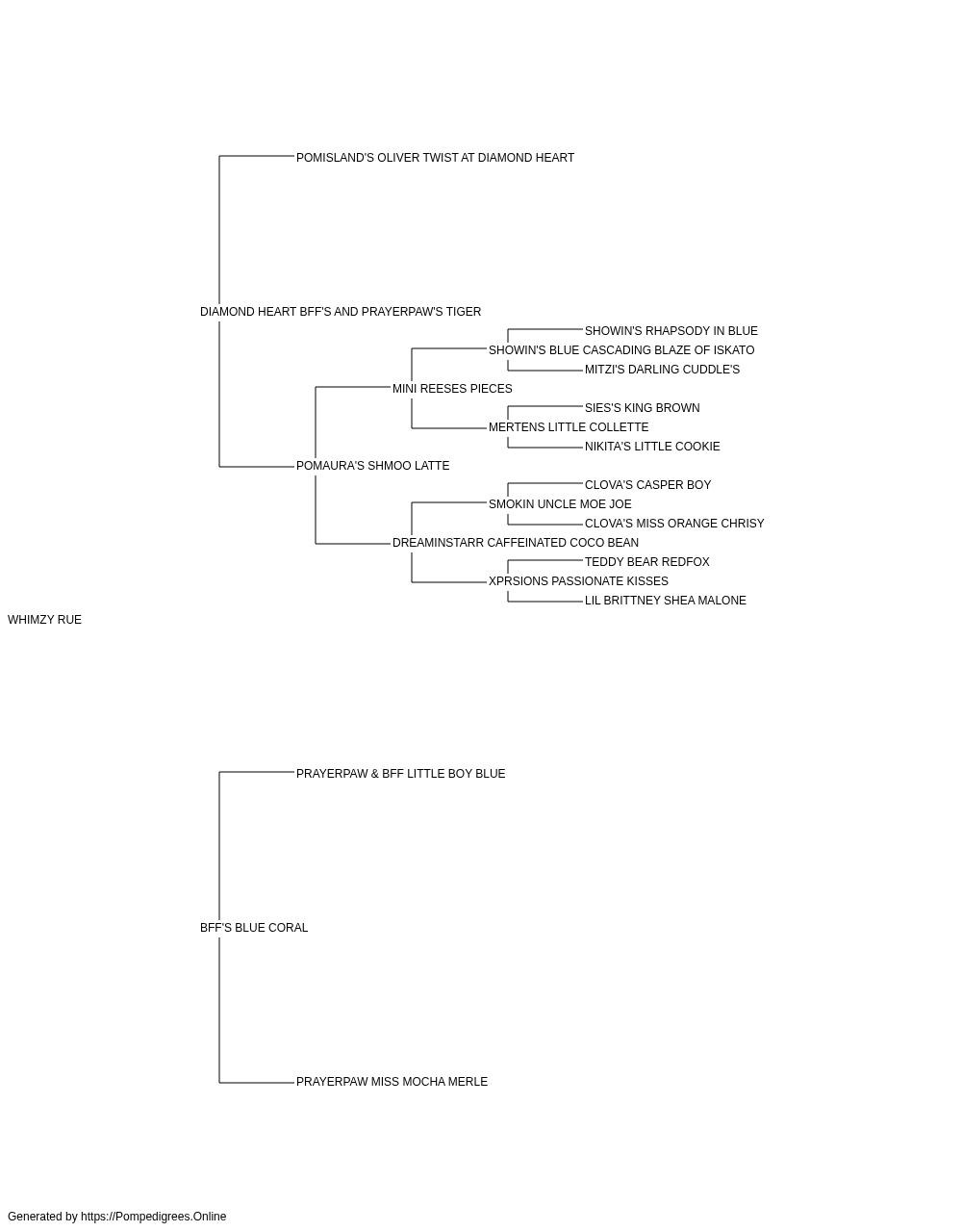 POMISLAND'S OLIVER TWIST AT DIAMOND HEART

DIAMOND HEART BFF'S AND PRAYERPAW'S TIGER

SHOWIN'S RHAPSODY IN BLUE

SHOWIN'S BLUE CASCADING BLAZE OF ISKATO

MITZI'S DARLING CUDDLE'S

MINI REESES PIECES

SIES'S KING BROWN

MERTENS LITTLE COLLETTE

NIKITA'S LITTLE COOKIE

POMAURA'S SHMOO LATTE

CLOVA'S CASPER BOY

SMOKIN UNCLE MOE JOE

CLOVA'S MISS ORANGE CHRISY

DREAMINSTARR CAFFEINATED COCO BEAN

TEDDY BEAR REDFOX

XPRSIONS PASSIONATE KISSES

LIL BRITTNEY SHEA MALONE

WHIMZY RUE

PRAYERPAW & BFF LITTLE BOY BLUE

BFF'S BLUE CORAL

PRAYERPAW MISS MOCHA MERLE

Generated by https://Pompedigrees.Online